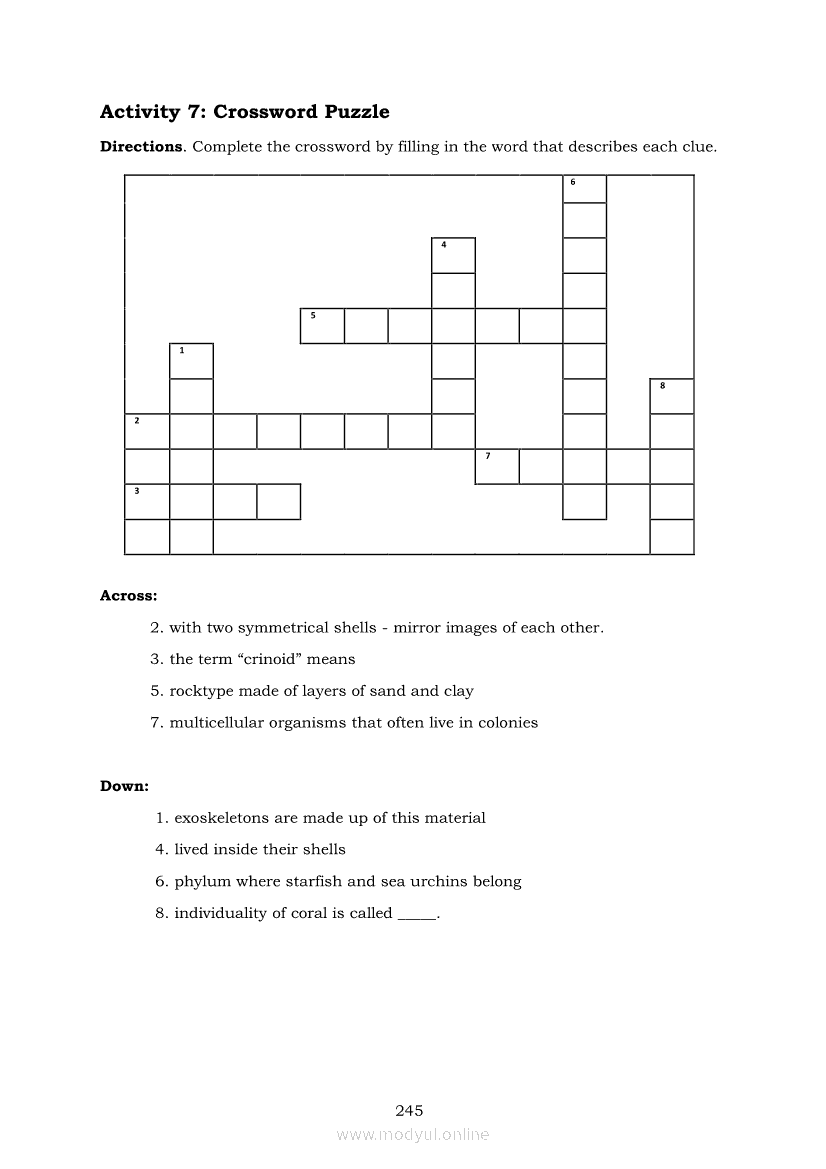 Activity 7: Crossword Puzzle

Directions. Complete the crossword by filling in the word that describes each clue.

6

4

5

1

8

2

7

3

Across:

2. with two symmetrical shells - mirror images of each other.

3. the term “crinoid” means

5. rocktype made of layers of sand and clay

7. multicellular organisms that often live in colonies

Down:

1. exoskeletons are made up of this material

4. lived inside their shells

6. phylum where starfish and sea urchins belong

8. individuality of coral is called _____.

245

www.modyul.online